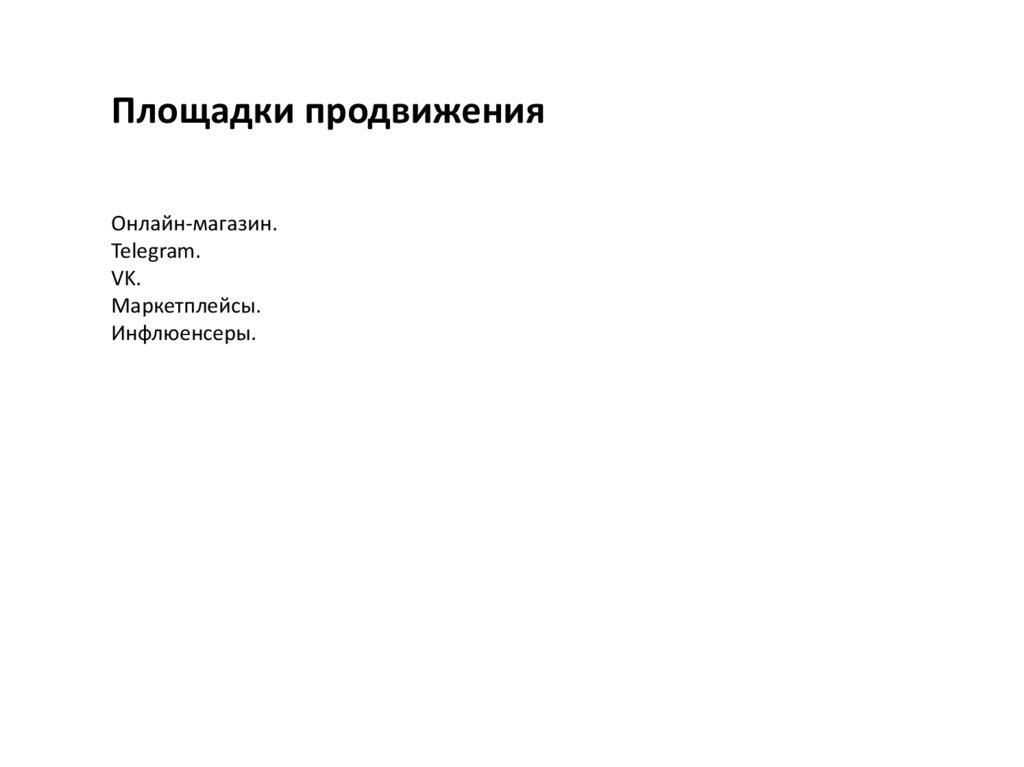 Площадки продвижения

Онлайн-магазин.
Telegram.
VK.
Маркетплейсы.
Инфлюенсеры.